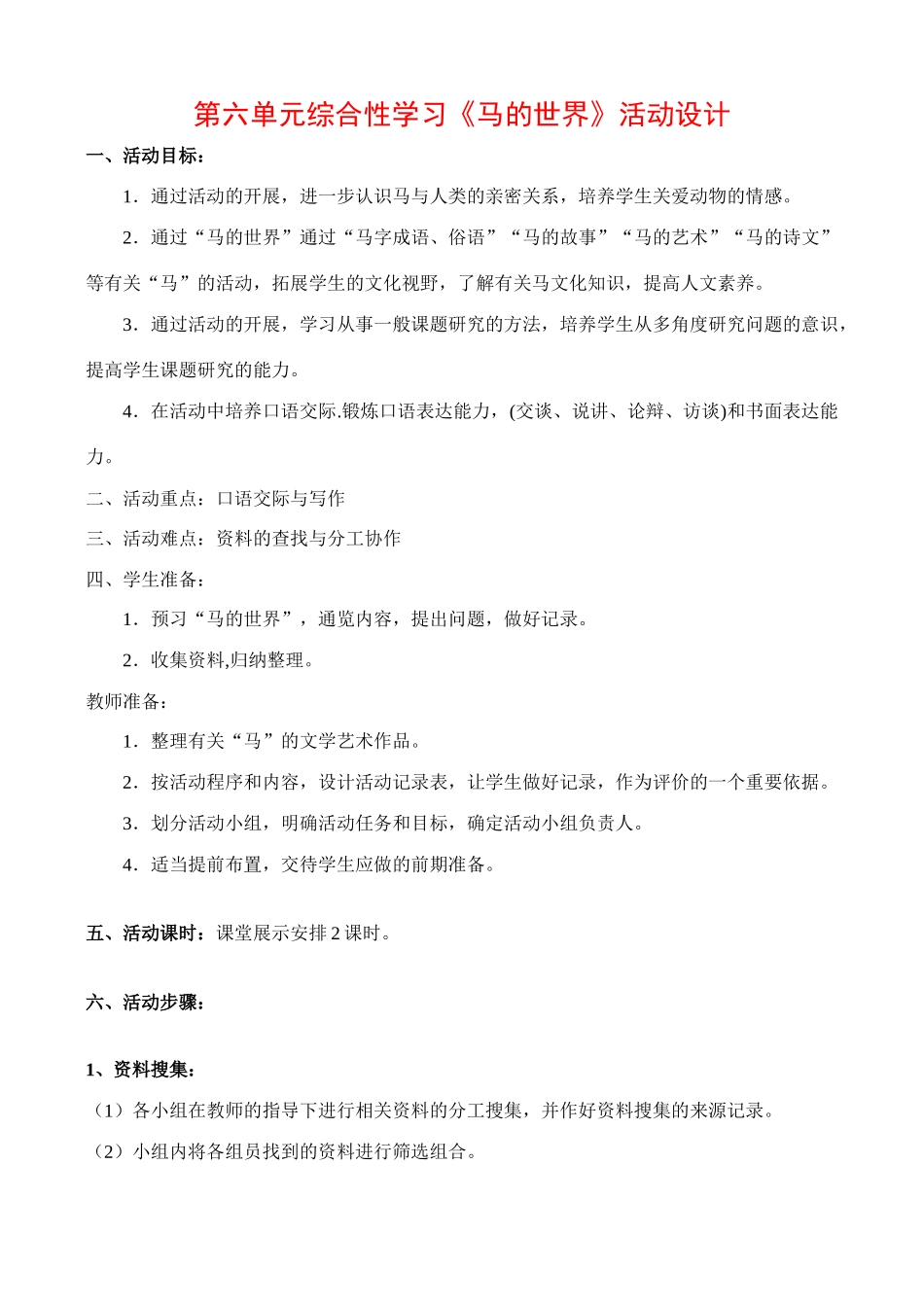 第六单元综合性学习《马的世界》活动设计

一、活动目标：

1．通过活动的开展，进一步认识马与人类的亲密关系，培养学生关爱动物的情感。

2．通过“马的世界”通过“马字成语、俗语”“马的故事”“马的艺术”“马的诗文”等有关“马”的活动，拓展学生的文化视野，了解有关马文化知识，提高人文素养。

3．通过活动的开展，学习从事一般课题研究的方法，培养学生从多角度研究问题的意识，提高学生课题研究的能力。

4．在活动中培养口语交际.锻炼口语表达能力，(交谈、说讲、论辩、访谈)和书面表达能力。

二、活动重点：口语交际与写作

三、活动难点：资料的查找与分工协作

四、学生准备：

1．预习“马的世界”，通览内容，提出问题，做好记录。

2．收集资料,归纳整理。

教师准备：

1．整理有关“马”的文学艺术作品。

2．按活动程序和内容，设计活动记录表，让学生做好记录，作为评价的一个重要依据。

3．划分活动小组，明确活动任务和目标，确定活动小组负责人。

4．适当提前布置，交待学生应做的前期准备。

五、活动课时：课堂展示安排 2 课时。

六、活动步骤：

1、资料搜集：

（1）各小组在教师的指导下进行相关资料的分工搜集，并作好资料搜集的来源记录。

（2）小组内将各组员找到的资料进行筛选组合。